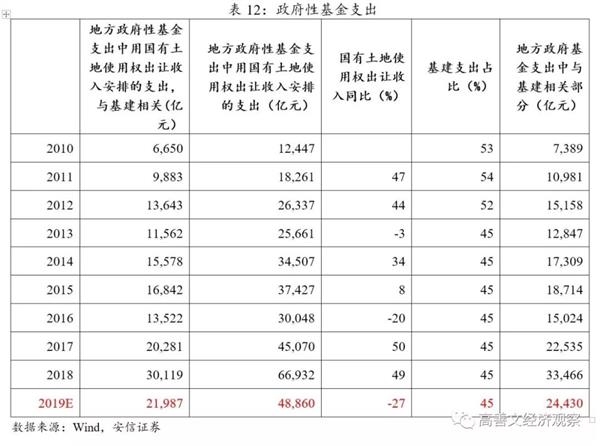 表 12：政府性基金支出

| | 地方政府性基金支出中用国有土地使用权出让收入安排的支出，与基建相关（亿元） | 地方政府性基金支出中用国有土地使用权出让收入安排的支出（亿元） | 国有土地使用权出让收入同比（%） | 基建支出占比（%） | 地方政府基金支出中与基建相关部分（亿元） |
|---|---|---|---|---|---|
| 2010 | 6,650 | 12,447 | | 53 | 7,389 |
| 2011 | 9,883 | 18,261 | 47 | 54 | 10,981 |
| 2012 | 13,643 | 26,337 | 44 | 52 | 15,158 |
| 2013 | 11,562 | 25,661 | -3 | 45 | 12,847 |
| 2014 | 15,578 | 34,507 | 34 | 45 | 17,309 |
| 2015 | 16,842 | 37,427 | 8 | 45 | 18,714 |
| 2016 | 13,522 | 30,048 | -20 | 45 | 15,024 |
| 2017 | 20,281 | 45,070 | 50 | 45 | 22,535 |
| 2018 | 30,119 | 66,932 | 49 | 45 | 33,466 |
| 2019E | 21,987 | 48,860 | -27 | 45 | 24,430 |

数据来源：Wind，安信证券

高善文经济观察